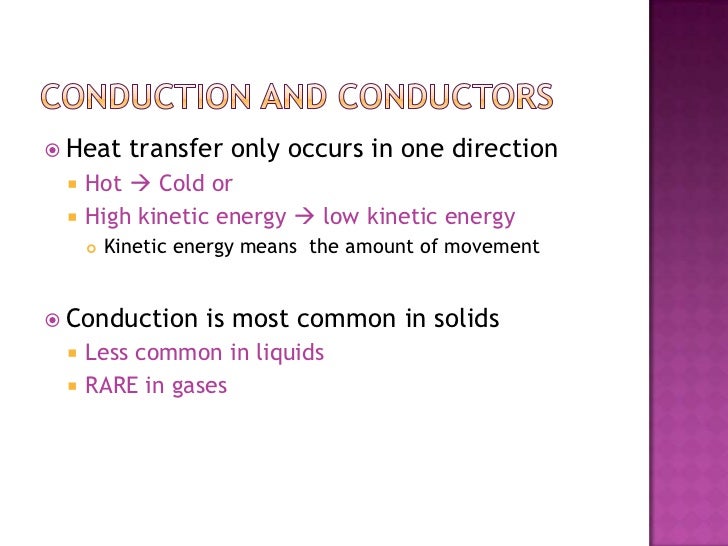 CONDUCTION AND CONDUCTORS

Heat transfer only occurs in one direction
Hot → Cold or
High kinetic energy → low kinetic energy
Kinetic energy means the amount of movement

Conduction is most common in solids
Less common in liquids
RARE in gases